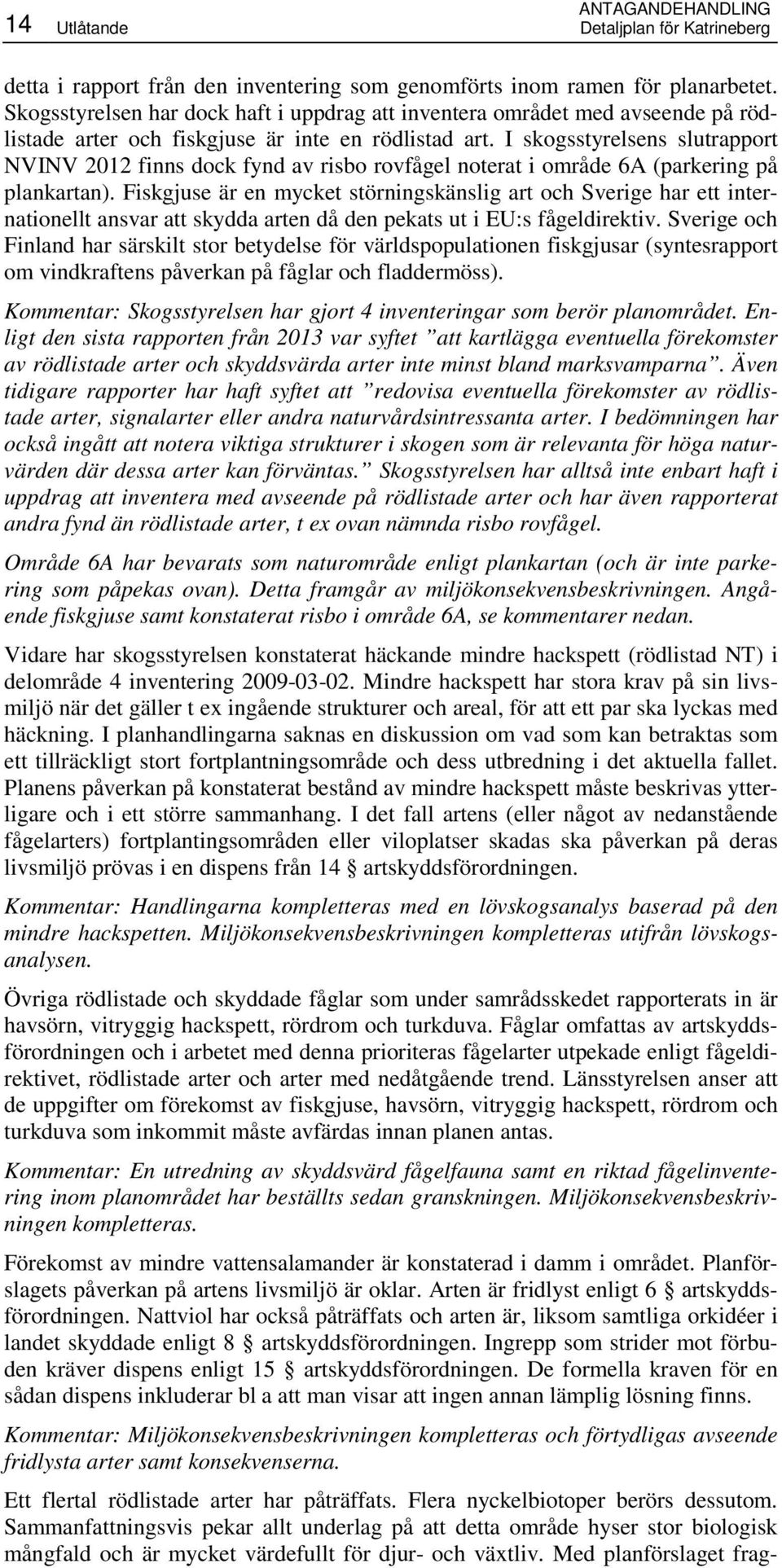 14 Utlåtande

ANTAGANDEHANDLING
Detaljplan för Katrineberg

detta i rapport från den inventering som genomförts inom ramen för planarbetet. Skogsstyrelsen har dock haft i uppdrag att inventera området med avseende på rödlistade arter och fiskgjuse är inte en rödlistad art. I skogsstyrelsens slutrapport NVINV 2012 finns dock fynd av risbo rovfågel noterat i område 6A (parkering på plankartan). Fiskgjuse är en mycket störningskänslig art och Sverige har ett internationellt ansvar att skydda arten då den pekats ut i EU:s fågeldirektiv. Sverige och Finland har särskilt stor betydelse för världspopulationen fiskgjusar (syntesrapport om vindkraftens påverkan på fåglar och fladdermöss).

Kommentar: Skogsstyrelsen har gjort 4 inventeringar som berör planområdet. Enligt den sista rapporten från 2013 var syftet ”att kartlägga eventuella förekomster av rödlistade arter och skyddsvärda arter inte minst bland marksvamparna”. Även tidigare rapporter har haft syftet att ”redovisa eventuella förekomster av rödlistade arter, signalarter eller andra naturvårdsintressanta arter. I bedömningen har också ingått att notera viktiga strukturer i skogen som är relevanta för höga naturvärden där dessa arter kan förväntas.” Skogsstyrelsen har alltså inte enbart haft i uppdrag att inventera med avseende på rödlistade arter och har även rapporterat andra fynd än rödlistade arter, t ex ovan nämnda risbo rovfågel.

Område 6A har bevarats som naturområde enligt plankartan (och är inte parkering som påpekas ovan). Detta framgår av miljökonsekvensbeskrivningen. Angående fiskgjuse samt konstaterat risbo i område 6A, se kommentarer nedan.

Vidare har skogsstyrelsen konstaterat häckande mindre hackspett (rödlistad NT) i delområde 4 inventering 2009-03-02. Mindre hackspett har stora krav på sin livsmiljö när det gäller t ex ingående strukturer och areal, för att ett par ska lyckas med häckning. I planhandlingarna saknas en diskussion om vad som kan betraktas som ett tillräckligt stort fortplantningsområde och dess utbredning i det aktuella fallet. Planens påverkan på konstaterat bestånd av mindre hackspett måste beskrivas ytterligare och i ett större sammanhang. I det fall artens (eller något av nedanstående fågelarters) fortplantingsområden eller viloplatser skadas ska påverkan på deras livsmiljö prövas i en dispens från 14 § artskyddsförordningen.

Kommentar: Handlingarna kompletteras med en lövskogsanalys baserad på den mindre hackspetten. Miljökonsekvensbeskrivningen kompletteras utifrån lövskogsanalysen.

Övriga rödlistade och skyddade fåglar som under samrådsskedet rapporterats in är havsörn, vitryggig hackspett, rördrom och turkduva. Fåglar omfattas av artskyddsförordningen och i arbetet med denna prioriteras fågelarter utpekade enligt fågeldirektivet, rödlistade arter och arter med nedåtgående trend. Länsstyrelsen anser att de uppgifter om förekomst av fiskgjuse, havsörn, vitryggig hackspett, rördrom och turkduva som inkommit måste avfärdas innan planen antas.

Kommentar: En utredning av skyddsvärd fågelfauna samt en riktad fågelinventering inom planområdet har beställts sedan granskningen. Miljökonsekvensbeskrivningen kompletteras.

Förekomst av mindre vattensalamander är konstaterad i damm i området. Planförslagets påverkan på artens livsmiljö är oklar. Arten är fridlyst enligt 6 § artskyddsförordningen. Nattviol har också påträffats och arten är, liksom samtliga orkidéer i landet skyddade enligt 8 § artskyddsförordningen. Ingrepp som strider mot förbuden kräver dispens enligt 15 § artskyddsförordningen. De formella kraven för en sådan dispens inkluderar bl a att man visar att ingen annan lämplig lösning finns.

Kommentar: Miljökonsekvensbeskrivningen kompletteras och förtydligas avseende fridlysta arter samt konsekvenserna.

Ett flertal rödlistade arter har påträffats. Flera nyckelbiotoper berörs dessutom. Sammanfattningsvis pekar allt underlag på att detta område hyser stor biologisk mångfald och är mycket värdefullt för djur- och växtliv. Med planförslaget frag-